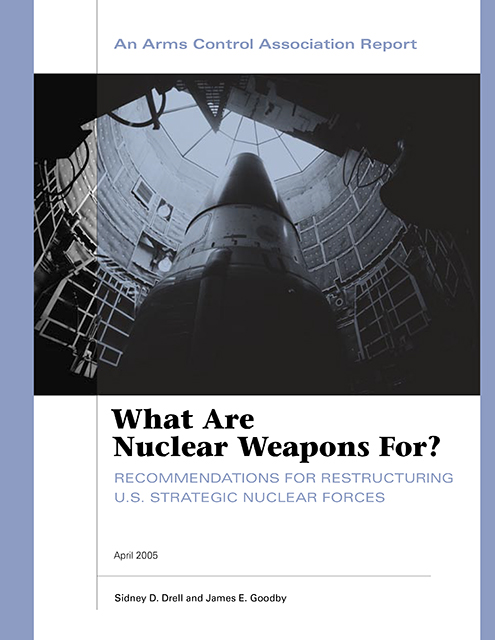 An Arms Control Association Report

What Are Nuclear Weapons For?

RECOMMENDATIONS FOR RESTRUCTURING U.S. STRATEGIC NUCLEAR FORCES

April 2005

Sidney D. Drell and James E. Goodby